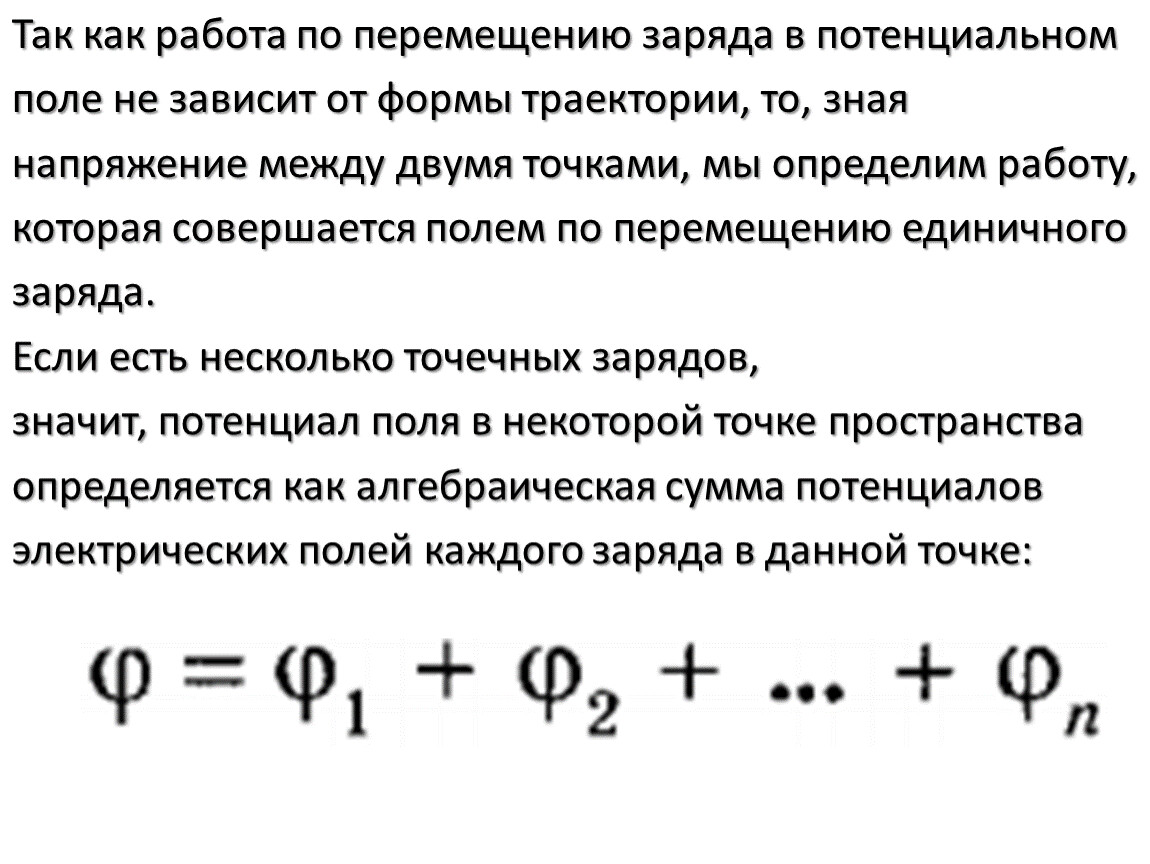 Так как работа по перемещению заряда в потенциальном поле не зависит от формы траектории, то, зная напряжение между двумя точками, мы определим работу, которая совершается полем по перемещению единичного заряда.
Если есть несколько точечных зарядов,
значит, потенциал поля в некоторой точке пространства определяется как алгебраическая сумма потенциалов электрических полей каждого заряда в данной точке:

$\varphi = \varphi_1 + \varphi_2 + ... + \varphi_n$